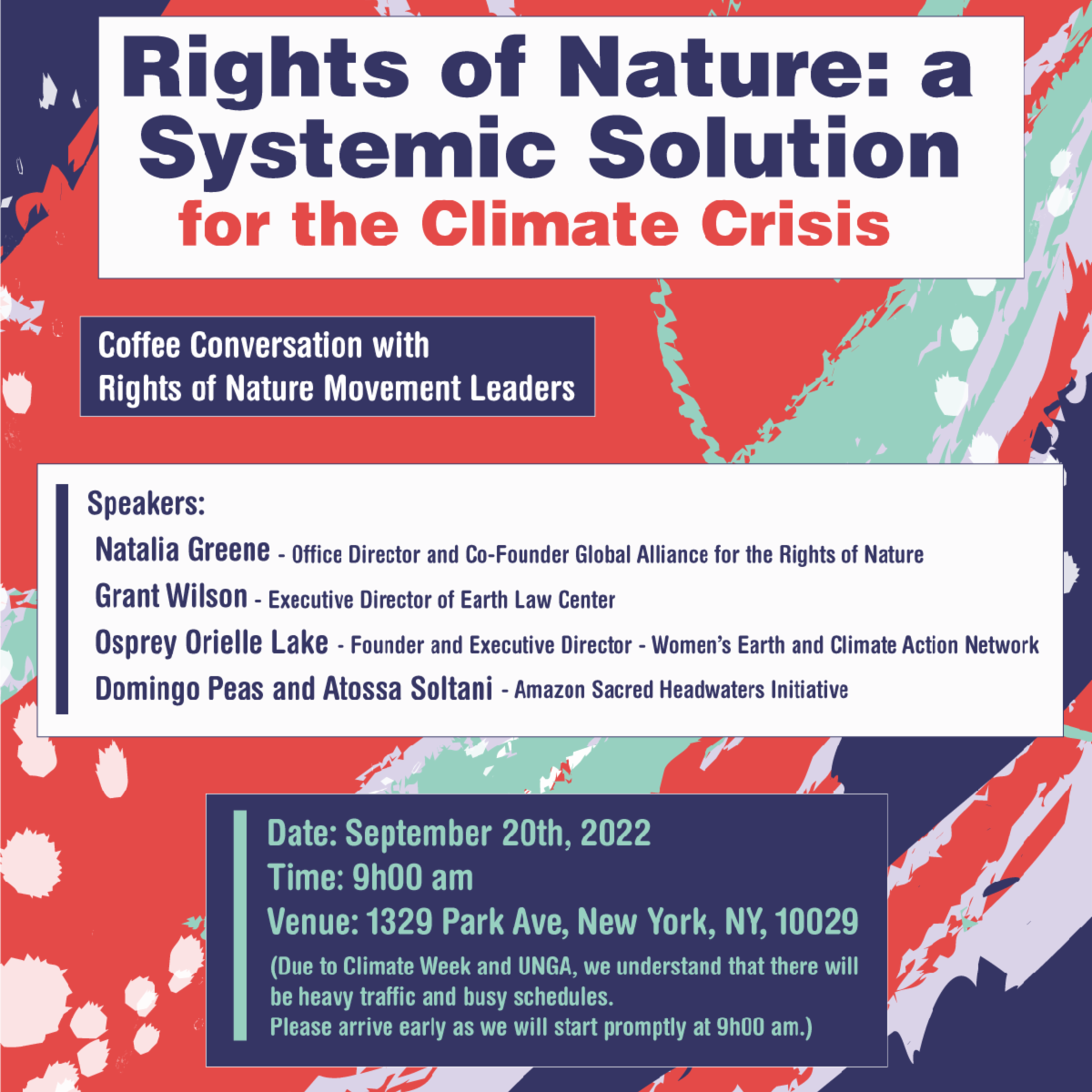 Rights of Nature: a Systemic Solution
for the Climate Crisis

Coffee Conversation with
Rights of Nature Movement Leaders

Speakers:
Natalia Greene - Office Director and Co-Founder Global Alliance for the Rights of Nature
Grant Wilson - Executive Director of Earth Law Center
Osprey Orielle Lake - Founder and Executive Director - Women's Earth and Climate Action Network
Domingo Peas and Atossa Soltani - Amazon Sacred Headwaters Initiative

Date: September 20th, 2022
Time: 9h00 am
Venue: 1329 Park Ave, New York, NY, 10029
(Due to Climate Week and UNGA, we understand that there will be heavy traffic and busy schedules.
Please arrive early as we will start promptly at 9h00 am.)